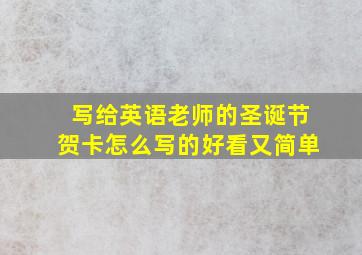 写给英语老师的圣诞节贺卡怎么写的好看又简单